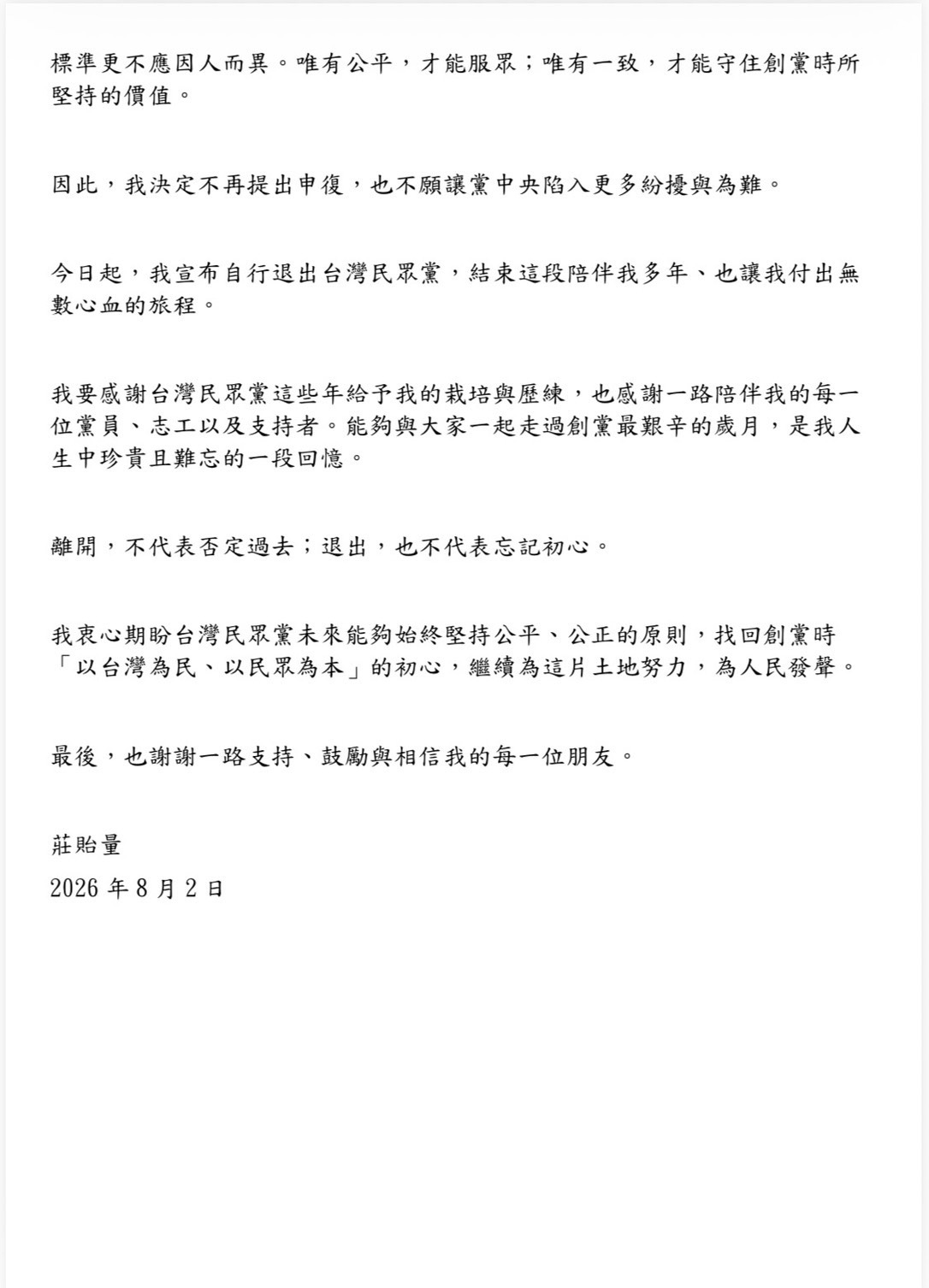 標準更不應因人而異。唯有公平，才能服眾；唯有一致，才能守住創黨時所堅持的價值。

因此，我決定不再提出申復，也不願讓黨中央陷入更多紛擾與為難。

今日起，我宣布自行退出台灣民眾黨，結束這段陪伴我多年、也讓我付出無數心血的旅程。

我要感謝台灣民眾黨這些年給予我的栽培與歷練，也感謝一路陪伴我的每一位黨員、志工以及支持者。能夠與大家一起走過創黨最艱辛的歲月，是我人生中珍貴且難忘的一段回憶。

離開，不代表否定過去；退出，也不代表忘記初心。

我衷心期盼台灣民眾黨未來能夠始終堅持公平、公正的原則，找回創黨時「以台灣為民、以民眾為本」的初心，繼續為這片土地努力，為人民發聲。

最後，也謝謝一路支持、鼓勵與相信我的每一位朋友。

莊貽量

2026 年 8 月 2 日